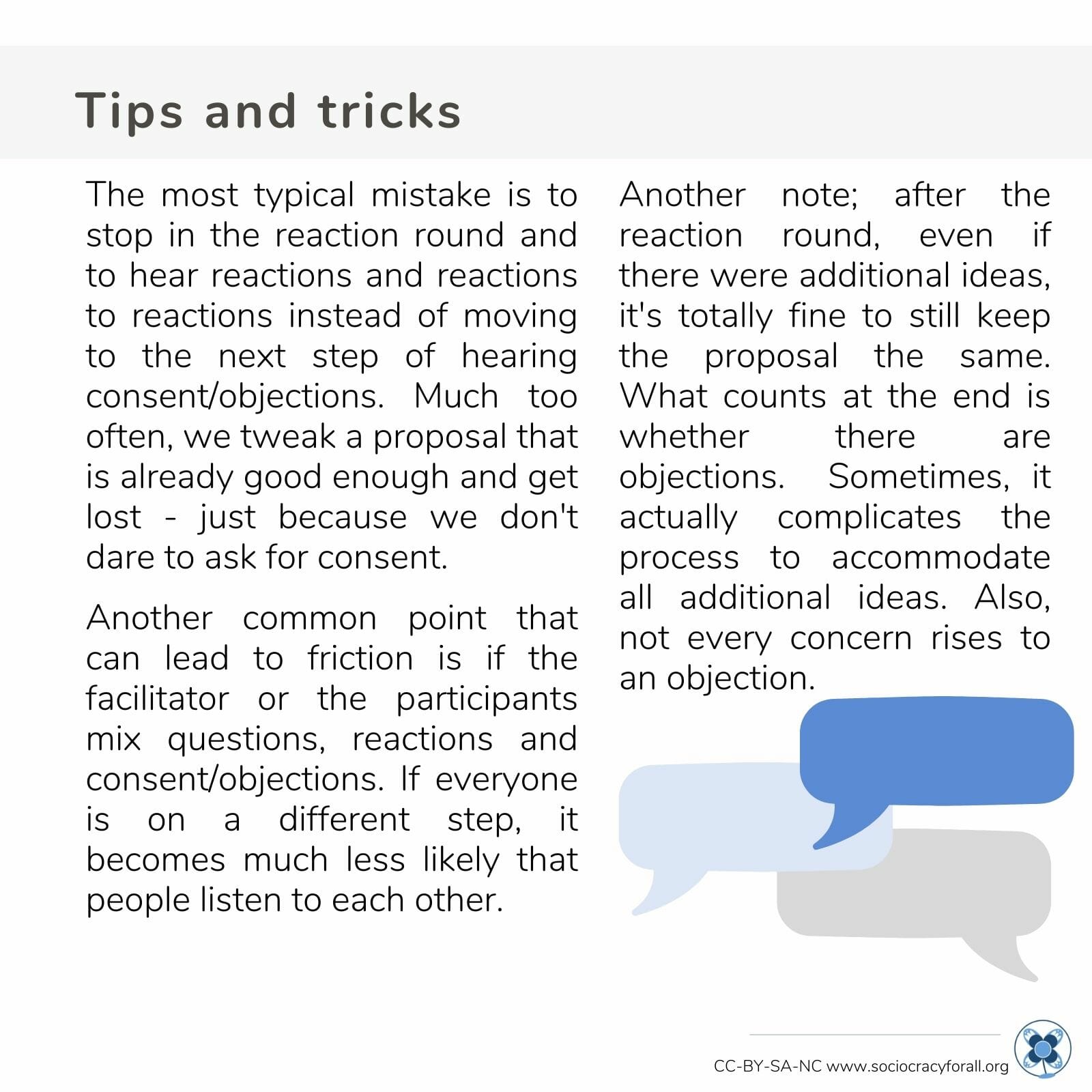 Tips and tricks

The most typical mistake is to stop in the reaction round and to hear reactions and reactions to reactions instead of moving to the next step of hearing consent/objections. Much too often, we tweak a proposal that is already good enough and get lost - just because we don't dare to ask for consent.

Another common point that can lead to friction is if the facilitator or the participants mix questions, reactions and consent/objections. If everyone is on a different step, it becomes much less likely that people listen to each other.

Another note; after the reaction round, even if there were additional ideas, it's totally fine to still keep the proposal the same. What counts at the end is whether there are objections. Sometimes, it actually complicates the process to accommodate all additional ideas. Also, not every concern rises to an objection.

CC-BY-SA-NC www.sociocracyforall.org